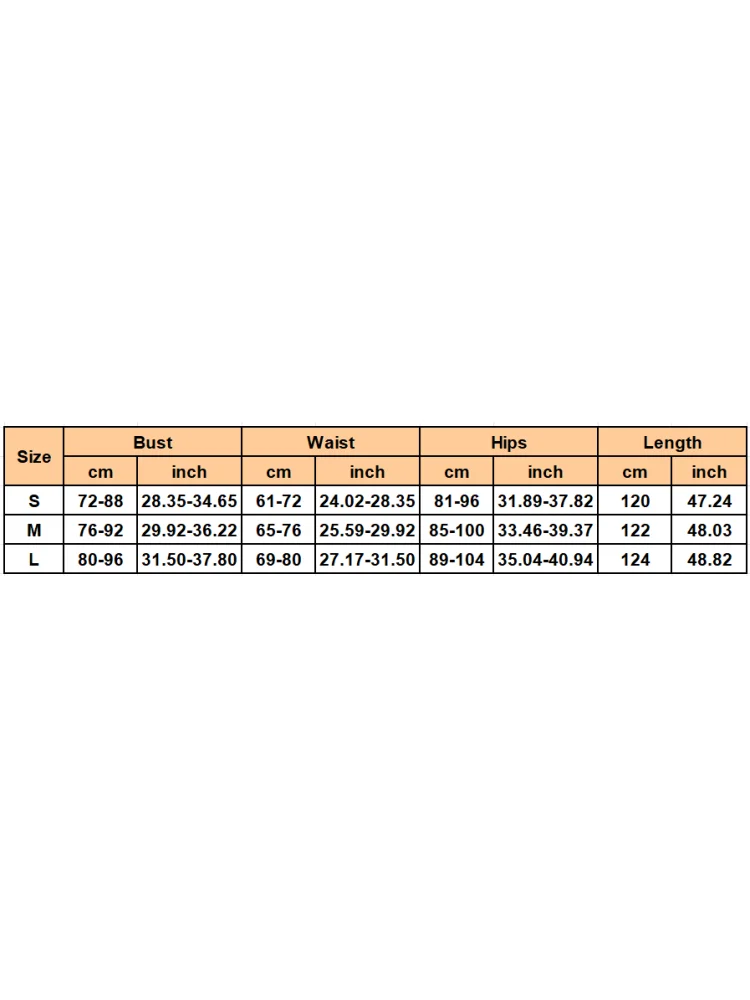 | Size | Bust | | Waist | | Hips | | Length | |
|---|---|---|---|---|---|---|---|---|
| | cm | inch | cm | inch | cm | inch | cm | inch |
| S | 72-88 | 28.35-34.65 | 61-72 | 24.02-28.35 | 81-96 | 31.89-37.82 | 120 | 47.24 |
| M | 76-92 | 29.92-36.22 | 65-76 | 25.59-29.92 | 85-100 | 33.46-39.37 | 122 | 48.03 |
| L | 80-96 | 31.50-37.80 | 69-80 | 27.17-31.50 | 89-104 | 35.04-40.94 | 124 | 48.82 |